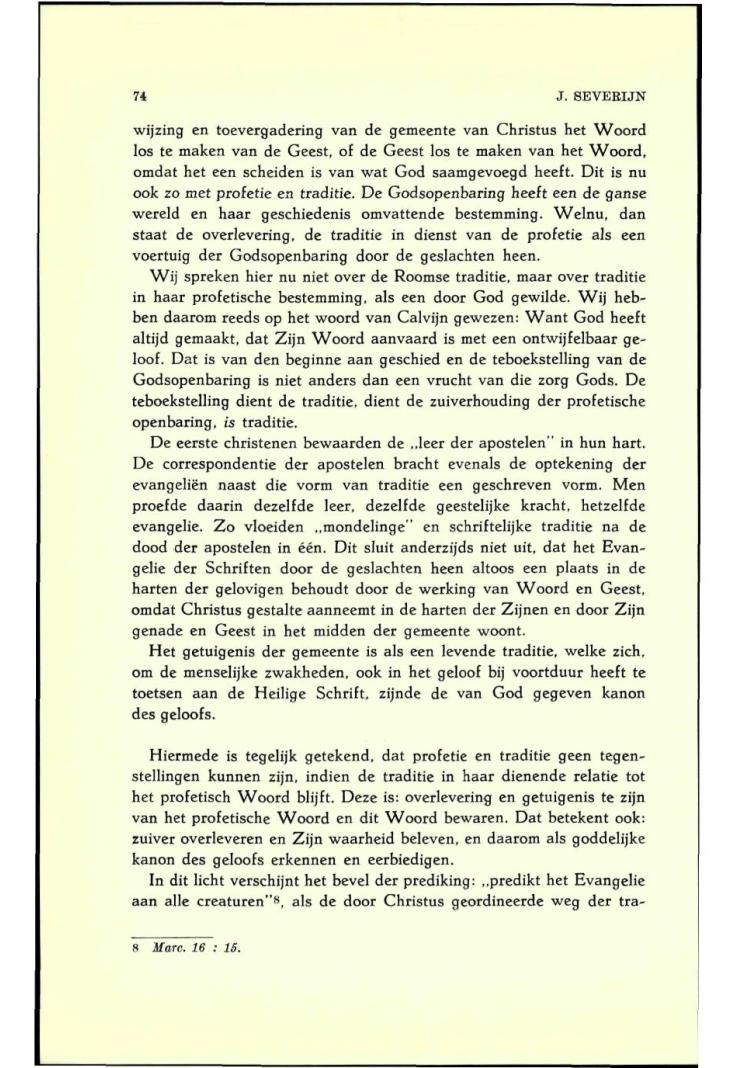 74

J. SEVERIJN

wijzing en toevergadering van de gemeente van Christus het Woord los te maken van de Geest, of de Geest los te maken van het Woord, omdat het een scheiden is van wat God saamgevoegd heeft. Dit is nu ook zo met profetie en traditie. De Godsopenbaring heeft een de ganse wereld en haar geschiedenis omvattende bestemming. Welnu, dan staat de overlevering, de traditie in dienst van de profetie als een voertuig der Godsopenbaring door de geslachten heen.

Wij spreken hier nu niet over de Roomse traditie, maar over traditie in haar profetische bestemming, als een door God gewilde. Wij hebben daarom reeds op het woord van Calvijn gewezen: Want God heeft altijd gemaakt, dat Zijn Woord aanvaard is met een ontwijfelbaar geloof. Dat is van den beginne aan geschied en de teboekstelling van de Godsopenbaring is niet anders dan een vrucht van die zorg Gods. De teboekstelling dient de traditie, dient de zuiverhouding der profetische openbaring, is traditie.

De eerste christenen bewaarden de „leer der apostelen" in hun hart. De correspondentie der apostelen bracht evenals de optekening der evangeliën naast die vorm van traditie een geschreven vorm. Men proefde daarin dezelfde leer, dezelfde geestelijke kracht, hetzelfde evangelie. Zo vloeiden „mondelinge" en schriftelijke traditie na de dood der apostelen in één. Dit sluit anderzijds niet uit, dat het Evangelie der Schriften door de geslachten heen altoos een plaats in de harten der gelovigen behoudt door de werking van Woord en Geest, omdat Christus gestalte aanneemt in de harten der Zijnen en door Zijn genade en Geest in het midden der gemeente woont.

Het getuigenis der gemeente is als een levende traditie, welke zich, om de menselijke zwakheden, ook in het geloof bij voortduur heeft te toetsen aan de Heilige Schrift, zijnde de van God gegeven kanon des geloofs.

Hiermede is tegelijk getekend, dat profetie en traditie geen tegenstellingen kunnen zijn, indien de traditie in haar dienende relatie tot het profetisch Woord blijft. Deze is: overlevering en getuigenis te zijn van het profetische Woord en dit Woord bewaren. Dat betekent ook: zuiver overleveren en Zijn waarheid beleven, en daarom als goddelijke kanon des geloofs erkennen en eerbiedigen.

In dit licht verschijnt het bevel der prediking: „predikt het Evangelie aan alle creaturen"$^8$, als de door Christus geordineerde weg der tra-

8 Marc. 16 : 15.